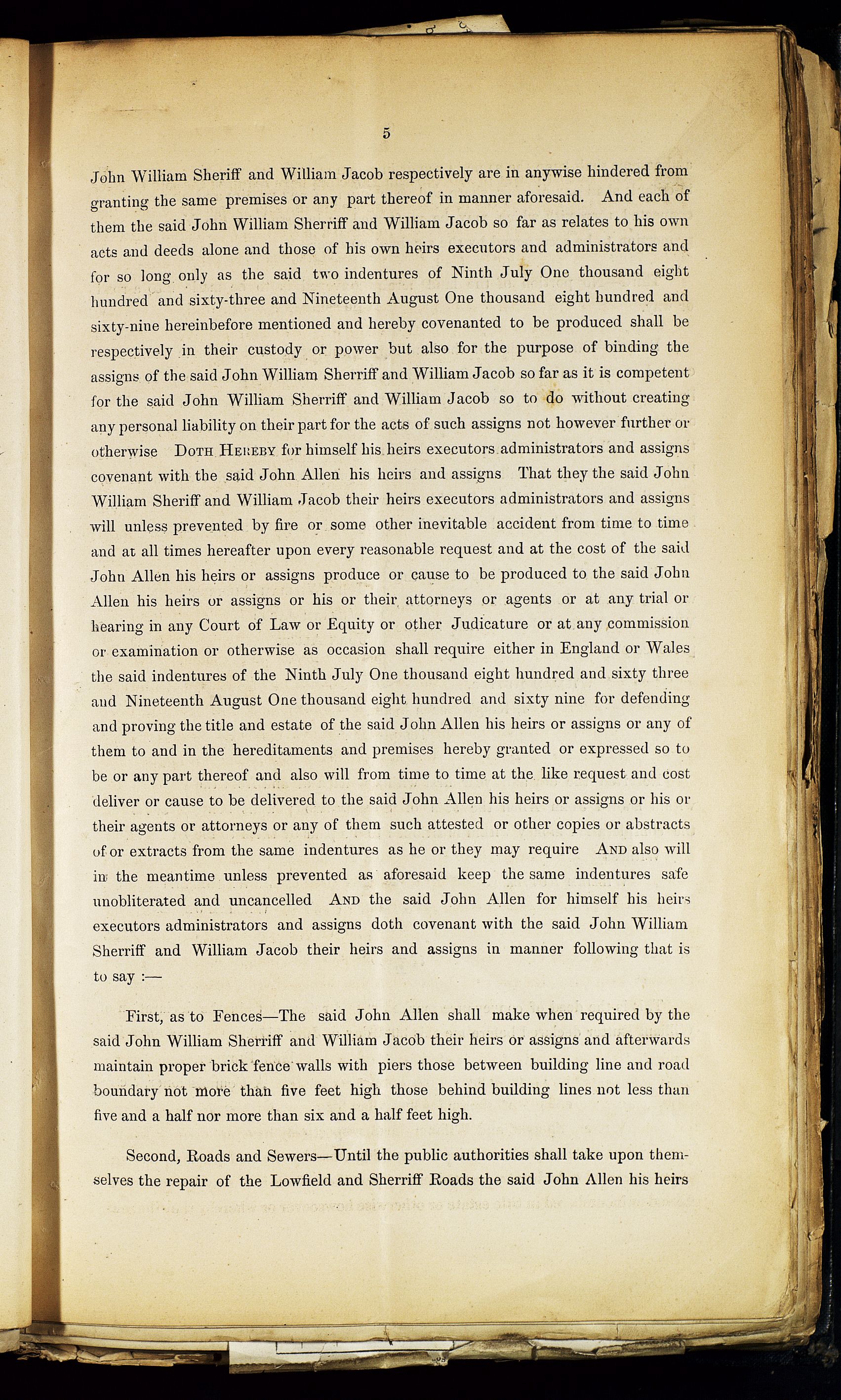 5

John William Sheriff and William Jacob respectively are in anywise hindered from granting the same premises or any part thereof in manner aforesaid. And each of them the said John William Sherriff and William Jacob so far as relates to his own acts and deeds alone and those of his own heirs executors and administrators and for so long only as the said two indentures of Ninth July One thousand eight hundred and sixty-three and Nineteenth August One thousand eight hundred and sixty-nine hereinbefore mentioned and hereby covenanted to be produced shall be respectively in their custody or power but also for the purpose of binding the assigns of the said John William Sherriff and William Jacob so far as it is competent for the said John William Sherriff and William Jacob so to do without creating any personal liability on their part for the acts of such assigns not however further or otherwise DOTH HEREBY for himself his heirs executors administrators and assigns covenant with the said John Allen his heirs and assigns That they the said John William Sheriff and William Jacob their heirs executors administrators and assigns will unless prevented by fire or some other inevitable accident from time to time and at all times hereafter upon every reasonable request and at the cost of the said John Allen his heirs or assigns produce or cause to be produced to the said John Allen his heirs or assigns or his or their attorneys or agents or at any trial or hearing in any Court of Law or Equity or other Judicature or at any commission or examination or otherwise as occasion shall require either in England or Wales the said indentures of the Ninth July One thousand eight hundred and sixty three and Nineteenth August One thousand eight hundred and sixty nine for defending and proving the title and estate of the said John Allen his heirs or assigns or any of them to and in the hereditaments and premises hereby granted or expressed so to be or any part thereof and also will from time to time at the like request and cost deliver or cause to be delivered to the said John Allen his heirs or assigns or his or their agents or attorneys or any of them such attested or other copies or abstracts of or extracts from the same indentures as he or they may require AND also will in the meantime unless prevented as aforesaid keep the same indentures safe unobliterated and uncancelled AND the said John Allen for himself his heirs executors administrators and assigns doth covenant with the said John William Sherriff and William Jacob their heirs and assigns in manner following that is to say :—

First, as to Fences—The said John Allen shall make when required by the said John William Sherriff and William Jacob their heirs or assigns and afterwards maintain proper brick fence walls with piers those between building line and road boundary not more than five feet high those behind building lines not less than five and a half nor more than six and a half feet high.

Second, Roads and Sewers—Until the public authorities shall take upon themselves the repair of the Lowfield and Sherriff Roads the said John Allen his heirs